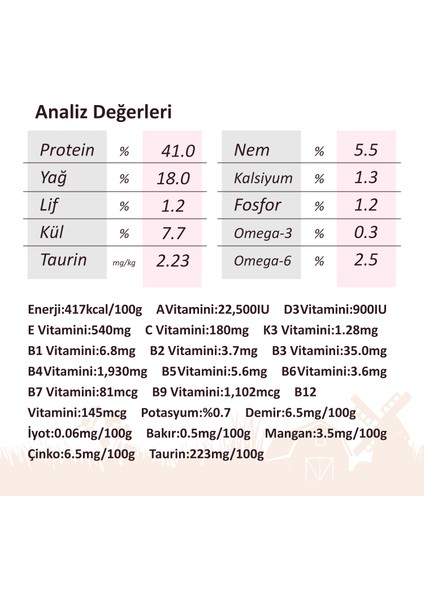 Analiz Değerleri

| Protein | % | 41.0 |
|---|---|---|
| Yağ | % | 18.0 |
| Lif | % | 1.2 |
| Kül | % | 7.7 |
| Taurin | mg/kg | 2.23 |

| Nem | % | 5.5 |
|---|---|---|
| Kalsiyum | % | 1.3 |
| Fosfor | % | 1.2 |
| Omega-3 | % | 0.3 |
| Omega-6 | % | 2.5 |

Enerji:417kcal/100g AVitamini:22,500IU D3Vitamini:900IU E Vitamini:540mg C Vitamini:180mg K3 Vitamini:1.28mg B1 Vitamini:6.8mg B2 Vitamini:3.7mg B3 Vitamini:35.0mg B4Vitamini:1,930mg B5Vitamini:5.6mg B6Vitamini:3.6mg B7 Vitamini:81mcg B9 Vitamini:1,102mcg B12 Vitamini:145mcg Potasyum:%0.7 Demir:6.5mg/100g İyot:0.06mg/100g Bakır:0.5mg/100g Mangan:3.5mg/100g Çinko:6.5mg/100g Taurin:223mg/100g